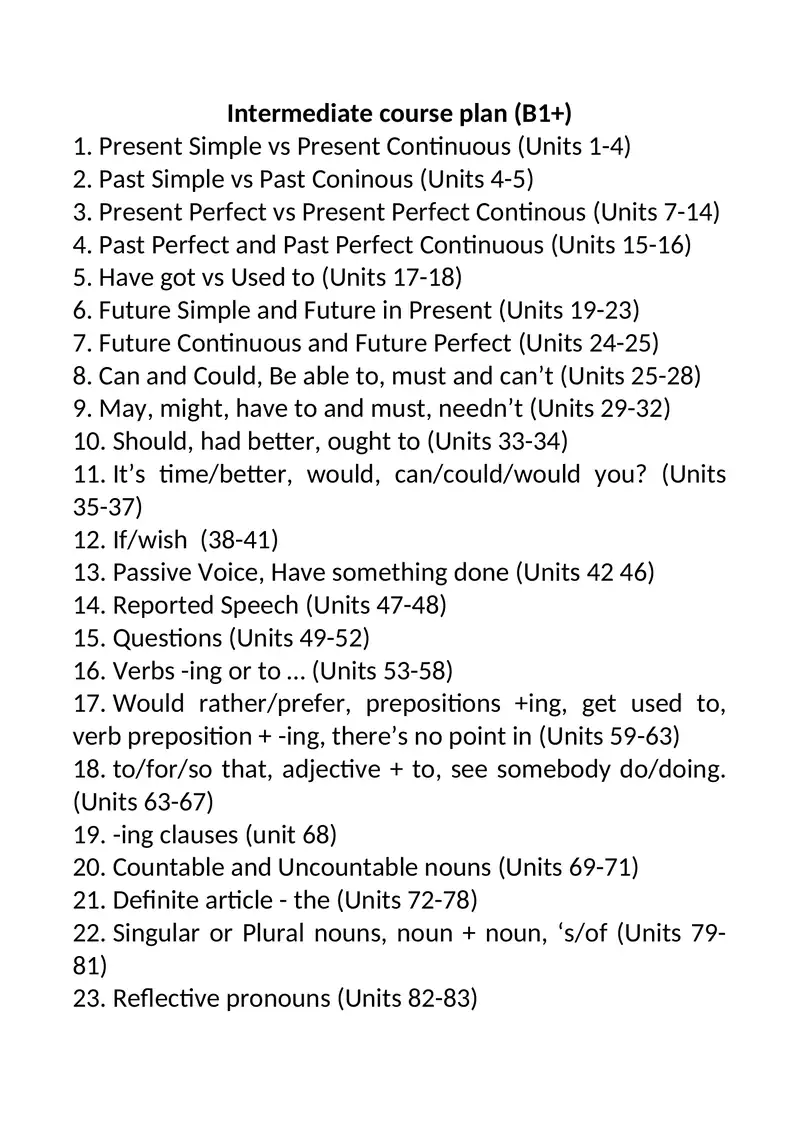 Intermediate course plan (B1+)

1. Present Simple vs Present Continuous (Units 1-4)
2. Past Simple vs Past Coninous (Units 4-5)
3. Present Perfect vs Present Perfect Continous (Units 7-14)
4. Past Perfect and Past Perfect Continuous (Units 15-16)
5. Have got vs Used to (Units 17-18)
6. Future Simple and Future in Present (Units 19-23)
7. Future Continuous and Future Perfect (Units 24-25)
8. Can and Could, Be able to, must and can’t (Units 25-28)
9. May, might, have to and must, needn’t (Units 29-32)
10. Should, had better, ought to (Units 33-34)
11. It’s time/better, would, can/could/would you? (Units 35-37)
12. If/wish (38-41)
13. Passive Voice, Have something done (Units 42 46)
14. Reported Speech (Units 47-48)
15. Questions (Units 49-52)
16. Verbs -ing or to … (Units 53-58)
17. Would rather/prefer, prepositions +ing, get used to, verb preposition + -ing, there’s no point in (Units 59-63)
18. to/for/so that, adjective + to, see somebody do/doing. (Units 63-67)
19. -ing clauses (unit 68)
20. Countable and Uncountable nouns (Units 69-71)
21. Definite article - the (Units 72-78)
22. Singular or Plural nouns, noun + noun, ‘s/of (Units 79-81)
23. Reflective pronouns (Units 82-83)